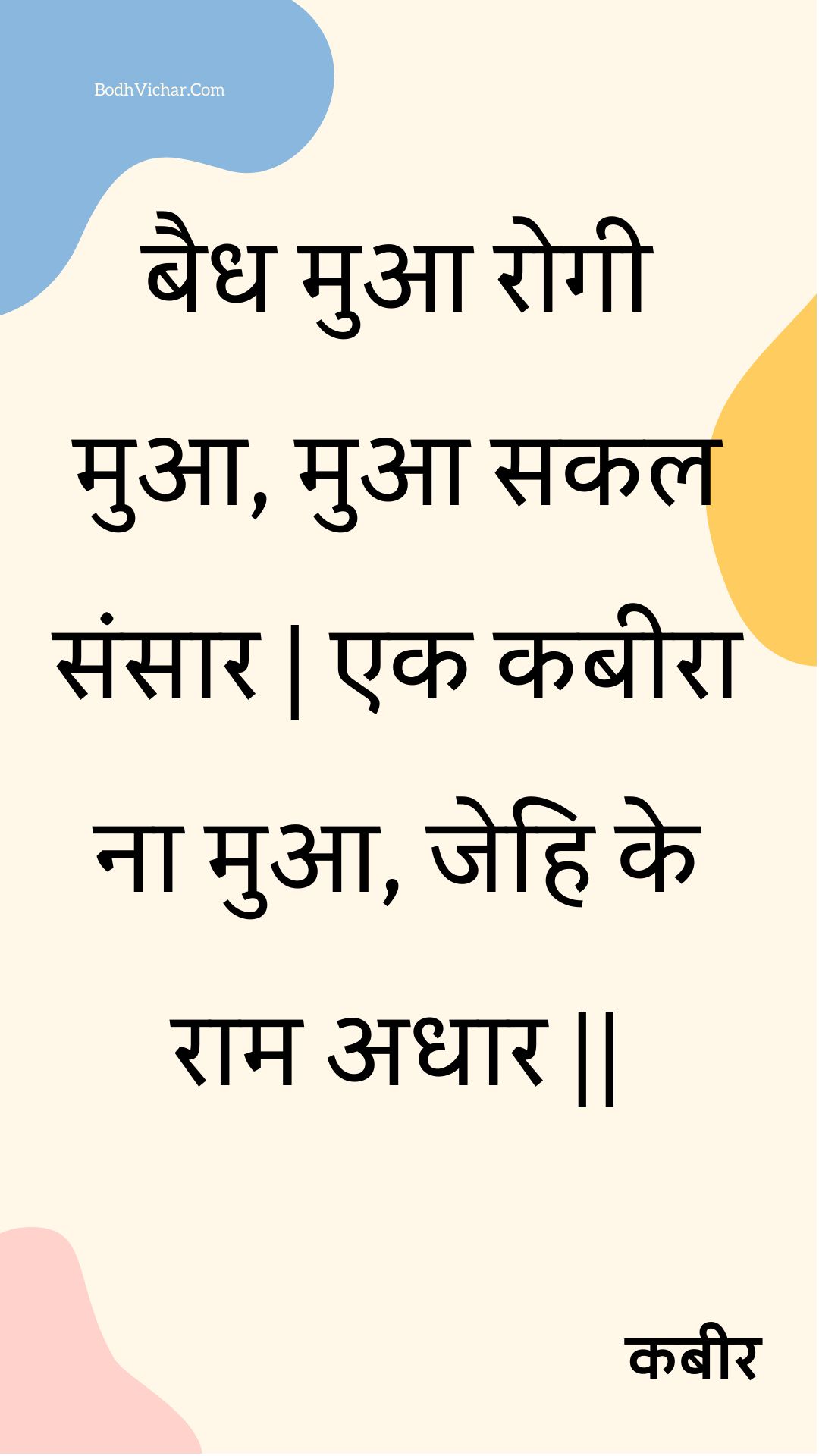 BodhVichar.Com

बैध मुआ रोगी मुआ, मुआ सकल संसार | एक कबीरा ना मुआ, जेहि के राम अधार ||

कबीर